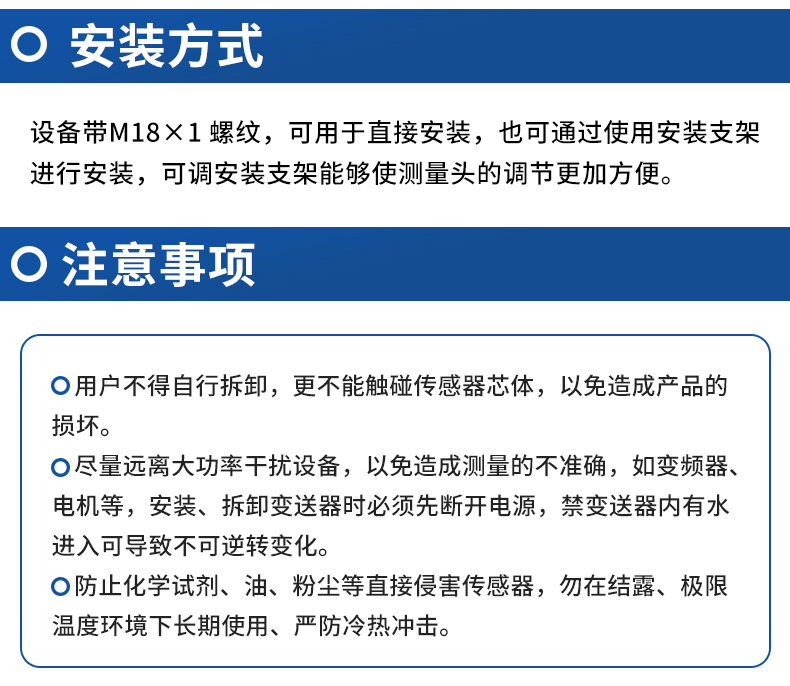 安装方式

设备带M18×1 螺纹，可用于直接安装，也可通过使用安装支架进行安装，可调安装支架能够使测量头的调节更加方便。

注意事项

用户不得自行拆卸，更不能触碰传感器芯体，以免造成产品的损坏。

尽量远离大功率干扰设备，以免造成测量的不准确，如变频器、电机等，安装、拆卸变送器时必须先断开电源，禁变送器内有水进入可导致不可逆转变化。

防止化学试剂、油、粉尘等直接侵害传感器，勿在结露、极限温度环境下长期使用、严防冷热冲击。